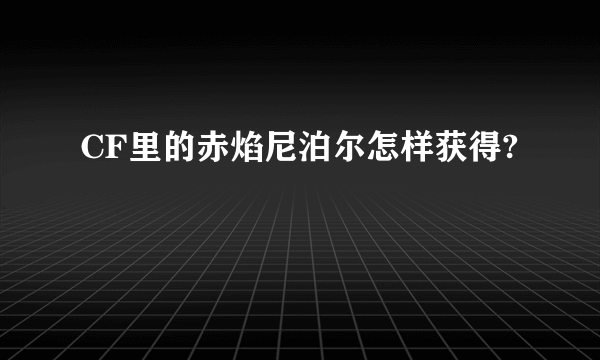 CF里的赤焰尼泊尔怎样获得?